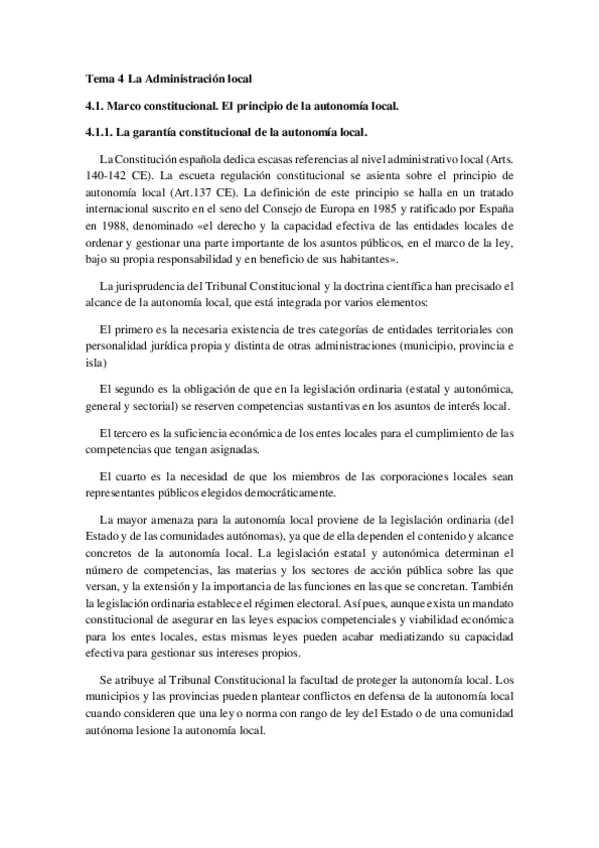 Tema 4 La Administración local

4.1. Marco constitucional. El principio de la autonomía local.

4.1.1. La garantía constitucional de la autonomía local.

La Constitución española dedica escasas referencias al nivel administrativo local (Arts. 140-142 CE). La escueta regulación constitucional se asienta sobre el principio de autonomía local (Art.137 CE). La definición de este principio se halla en un tratado internacional suscrito en el seno del Consejo de Europa en 1985 y ratificado por España en 1988, denominado «el derecho y la capacidad efectiva de las entidades locales de ordenar y gestionar una parte importante de los asuntos públicos, en el marco de la ley, bajo su propia responsabilidad y en beneficio de sus habitantes».

La jurisprudencia del Tribunal Constitucional y la doctrina científica han precisado el alcance de la autonomía local, que está integrada por varios elementos:

El primero es la necesaria existencia de tres categorías de entidades territoriales con personalidad jurídica propia y distinta de otras administraciones (municipio, provincia e isla)

El segundo es la obligación de que en la legislación ordinaria (estatal y autonómica, general y sectorial) se reserven competencias sustantivas en los asuntos de interés local.

El tercero es la suficiencia económica de los entes locales para el cumplimiento de las competencias que tengan asignadas.

El cuarto es la necesidad de que los miembros de las corporaciones locales sean representantes públicos elegidos democráticamente.

La mayor amenaza para la autonomía local proviene de la legislación ordinaria (del Estado y de las comunidades autónomas), ya que de ella dependen el contenido y alcance concretos de la autonomía local. La legislación estatal y autonómica determinan el número de competencias, las materias y los sectores de acción pública sobre las que versan, y la extensión y la importancia de las funciones en las que se concretan. También la legislación ordinaria establece el régimen electoral. Así pues, aunque exista un mandato constitucional de asegurar en las leyes espacios competenciales y viabilidad económica para los entes locales, estas mismas leyes pueden acabar mediatizando su capacidad efectiva para gestionar sus intereses propios.

Se atribuye al Tribunal Constitucional la facultad de proteger la autonomía local. Los municipios y las provincias pueden plantear conflictos en defensa de la autonomía local cuando consideren que una ley o norma con rango de ley del Estado o de una comunidad autónoma lesione la autonomía local.